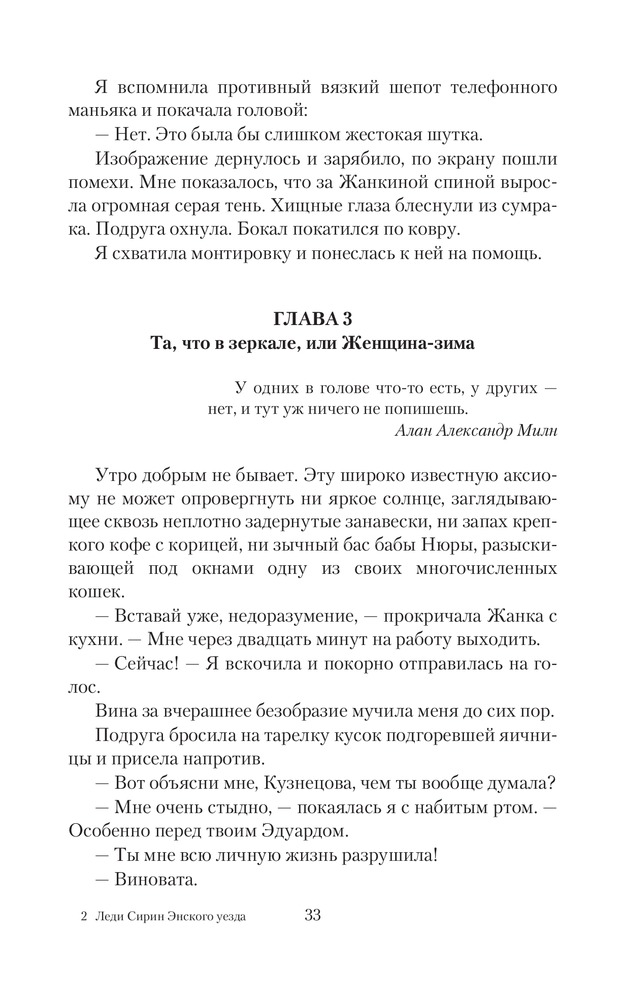 Я вспомнила противный вязкий шепот телефонного маньяка и покачала головой:

— Нет. Это была бы слишком жестокая шутка.

Изображение дернулось и зарябило, по экрану пошли помехи. Мне показалось, что за Жанкиной спиной выросла огромная серая тень. Хищные глаза блеснули из сумрака. Подруга охнула. Бокал покатился по ковру.

Я схватила монтировку и понеслась к ней на помощь.

ГЛАВА 3
Та, что в зеркале, или Женщина-зима

У одних в голове что-то есть, у других — нет, и тут уж ничего не попишешь.
Алан Александр Милн

Утро добрым не бывает. Эту широко известную аксиому не может опровергнуть ни яркое солнце, заглядывающее сквозь неплотно задернутые занавески, ни запах крепкого кофе с корицей, ни зычный бас бабы Нюры, разыскивающей под окнами одну из своих многочисленных кошек.

— Вставай уже, недоразумение, — прокричала Жанка с кухни. — Мне через двадцать минут на работу выходить.

— Сейчас! — Я вскочила и покорно отправилась на голос.

Вина за вчерашнее безобразие мучила меня до сих пор.

Подруга бросила на тарелку кусок подгоревшей яичницы и присела напротив.

— Вот объясни мне, Кузнецова, чем ты вообще думала?

— Мне очень стыдно, — покаялась я с набитым ртом. — Особенно перед твоим Эдуардом.

— Ты мне всю личную жизнь разрушила!

— Виновата.

2 Леди Сирин Энского уезда 33